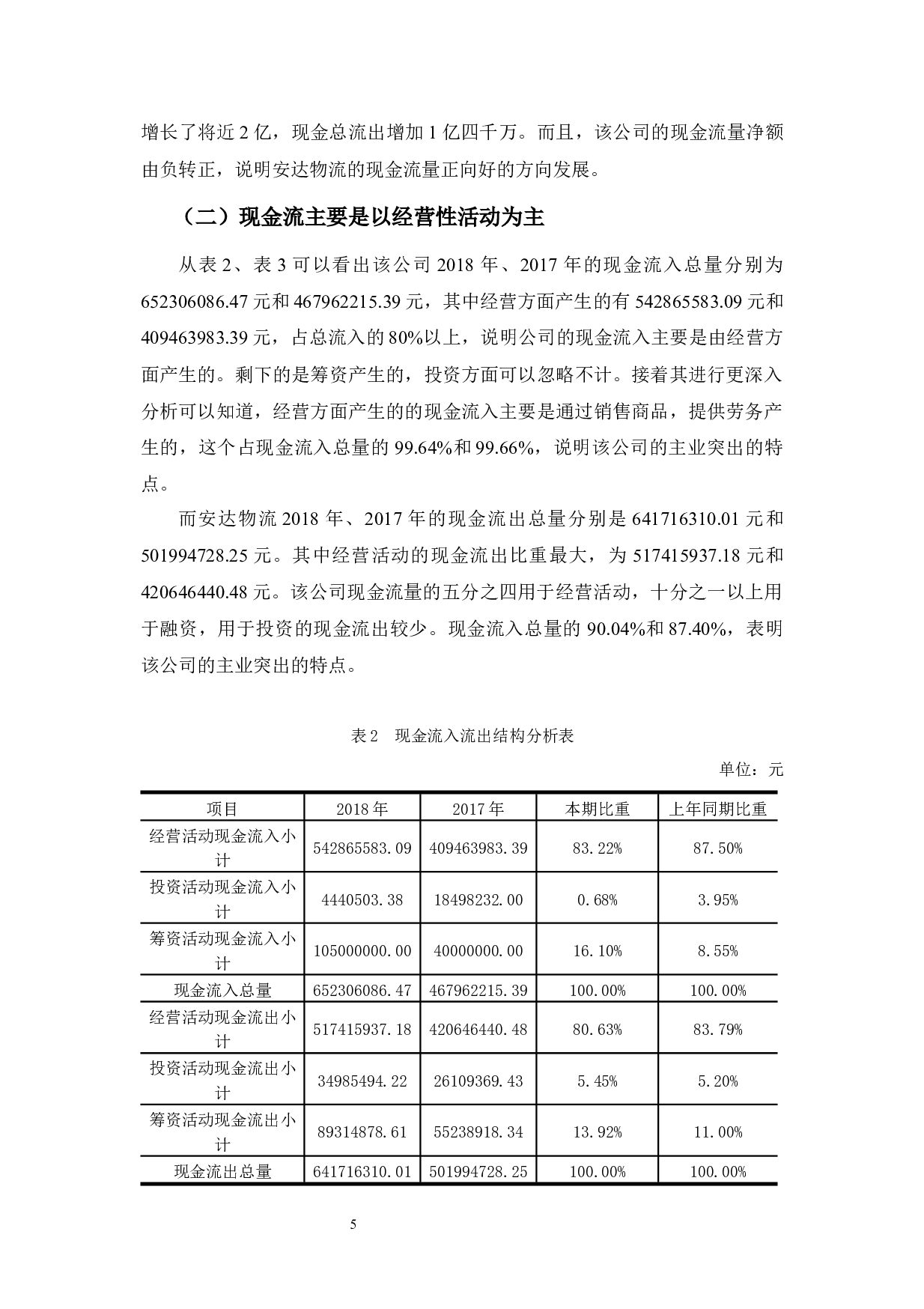 增长了将近 2 亿，现金总流出增加 1 亿四千万。而且，该公司的现金流量净额由负转正，说明安达物流的现金流量正向好的方向发展。

（二）现金流主要是以经营性活动为主

从表 2、表 3 可以看出该公司 2018 年、2017 年的现金流入总量分别为 652306086.47 元和 467962215.39 元，其中经营方面产生的有 542865583.09 元和 409463983.39 元，占总流入的 80%以上，说明公司的现金流入主要是由经营方面产生的。剩下的是筹资产生的，投资方面可以忽略不计。接着其进行更深入分析可以知道，经营方面产生的的现金流入主要是通过销售商品，提供劳务产生的，这个占现金流入总量的 99.64%和 99.66%，说明该公司的主业突出的特点。

而安达物流 2018 年、2017 年的现金流出总量分别是 641716310.01 元和 501994728.25 元。其中经营活动的现金流出比重最大，为 517415937.18 元和 420646440.48 元。该公司现金流量的五分之四用于经营活动，十分之一以上用于融资，用于投资的现金流出较少。现金流入总量的 90.04%和 87.40%，表明该公司的主业突出的特点。

表 2　现金流入流出结构分析表

单位：元

| 项目 | 2018 年 | 2017 年 | 本期比重 | 上年同期比重 |
|---|---|---|---|---|
| 经营活动现金流入小计 | 542865583.09 | 409463983.39 | 83.22% | 87.50% |
| 投资活动现金流入小计 | 4440503.38 | 18498232.00 | 0.68% | 3.95% |
| 筹资活动现金流入小计 | 105000000.00 | 40000000.00 | 16.10% | 8.55% |
| 现金流入总量 | 652306086.47 | 467962215.39 | 100.00% | 100.00% |
| 经营活动现金流出小计 | 517415937.18 | 420646440.48 | 80.63% | 83.79% |
| 投资活动现金流出小计 | 34985494.22 | 26109369.43 | 5.45% | 5.20% |
| 筹资活动现金流出小计 | 89314878.61 | 55238918.34 | 13.92% | 11.00% |
| 现金流出总量 | 641716310.01 | 501994728.25 | 100.00% | 100.00% |

5